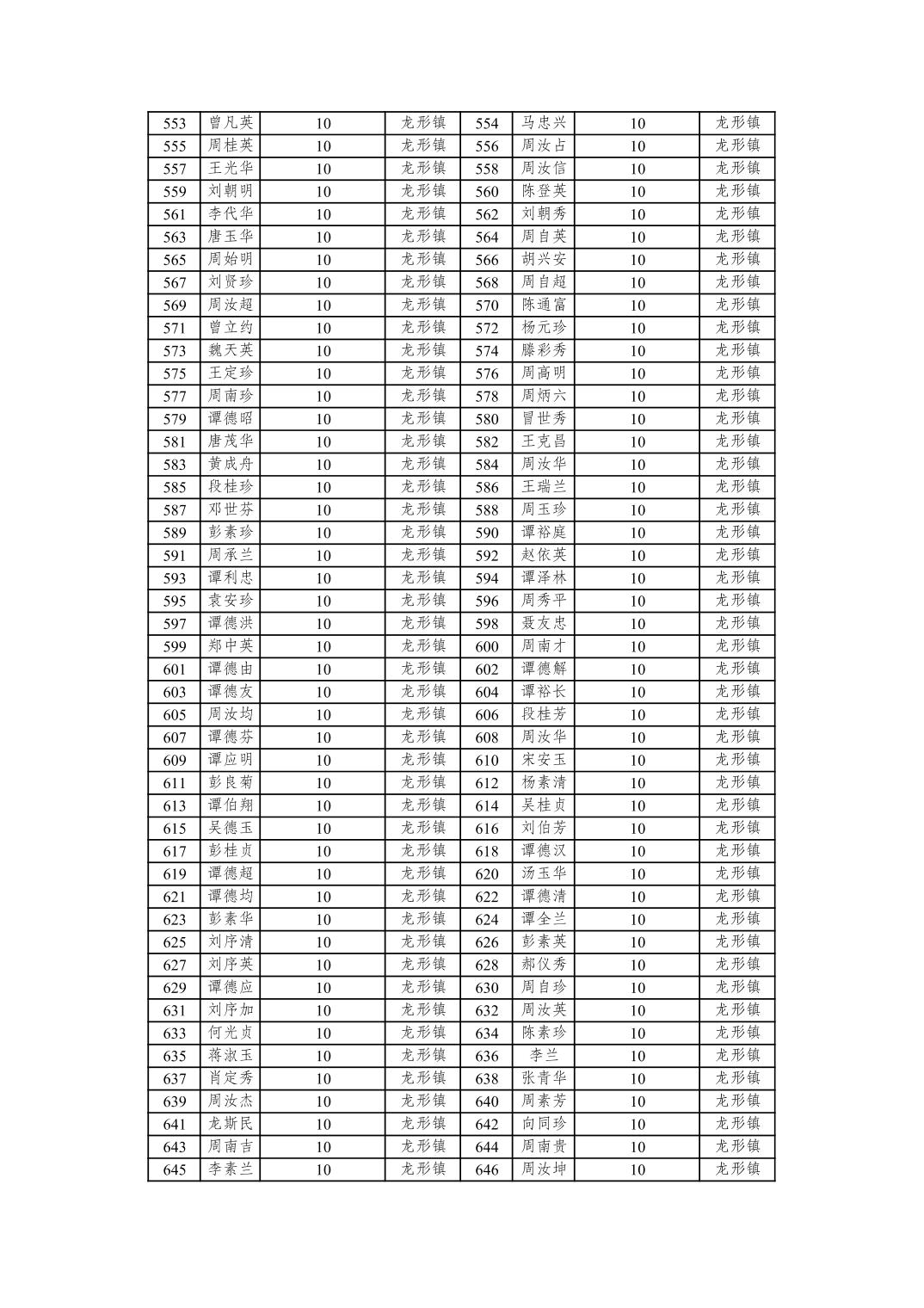 | 553 | 曾凡英 | 10 | 龙形镇 | 554 | 马忠兴 | 10 | 龙形镇 |
|---|---|---|---|---|---|---|---|
| 555 | 周桂英 | 10 | 龙形镇 | 556 | 周汝占 | 10 | 龙形镇 |
| 557 | 王光华 | 10 | 龙形镇 | 558 | 周汝信 | 10 | 龙形镇 |
| 559 | 刘朝明 | 10 | 龙形镇 | 560 | 陈登英 | 10 | 龙形镇 |
| 561 | 李代华 | 10 | 龙形镇 | 562 | 刘朝秀 | 10 | 龙形镇 |
| 563 | 唐玉华 | 10 | 龙形镇 | 564 | 周自英 | 10 | 龙形镇 |
| 565 | 周始明 | 10 | 龙形镇 | 566 | 胡兴安 | 10 | 龙形镇 |
| 567 | 刘贤珍 | 10 | 龙形镇 | 568 | 周自超 | 10 | 龙形镇 |
| 569 | 周汝超 | 10 | 龙形镇 | 570 | 陈通富 | 10 | 龙形镇 |
| 571 | 曾立约 | 10 | 龙形镇 | 572 | 杨元珍 | 10 | 龙形镇 |
| 573 | 魏天英 | 10 | 龙形镇 | 574 | 滕彩秀 | 10 | 龙形镇 |
| 575 | 王定珍 | 10 | 龙形镇 | 576 | 周高明 | 10 | 龙形镇 |
| 577 | 周南珍 | 10 | 龙形镇 | 578 | 周炳六 | 10 | 龙形镇 |
| 579 | 谭德昭 | 10 | 龙形镇 | 580 | 冒世秀 | 10 | 龙形镇 |
| 581 | 唐茂华 | 10 | 龙形镇 | 582 | 王克昌 | 10 | 龙形镇 |
| 583 | 黄成舟 | 10 | 龙形镇 | 584 | 周汝华 | 10 | 龙形镇 |
| 585 | 段桂珍 | 10 | 龙形镇 | 586 | 王瑞兰 | 10 | 龙形镇 |
| 587 | 邓世芬 | 10 | 龙形镇 | 588 | 周玉珍 | 10 | 龙形镇 |
| 589 | 彭素珍 | 10 | 龙形镇 | 590 | 谭裕庭 | 10 | 龙形镇 |
| 591 | 周承兰 | 10 | 龙形镇 | 592 | 赵依英 | 10 | 龙形镇 |
| 593 | 谭利忠 | 10 | 龙形镇 | 594 | 谭泽林 | 10 | 龙形镇 |
| 595 | 袁安珍 | 10 | 龙形镇 | 596 | 周秀平 | 10 | 龙形镇 |
| 597 | 谭德洪 | 10 | 龙形镇 | 598 | 聂友忠 | 10 | 龙形镇 |
| 599 | 郑中英 | 10 | 龙形镇 | 600 | 周南才 | 10 | 龙形镇 |
| 601 | 谭德由 | 10 | 龙形镇 | 602 | 谭德解 | 10 | 龙形镇 |
| 603 | 谭德友 | 10 | 龙形镇 | 604 | 谭裕长 | 10 | 龙形镇 |
| 605 | 周汝均 | 10 | 龙形镇 | 606 | 段桂芳 | 10 | 龙形镇 |
| 607 | 谭德芬 | 10 | 龙形镇 | 608 | 周汝华 | 10 | 龙形镇 |
| 609 | 谭应明 | 10 | 龙形镇 | 610 | 宋安玉 | 10 | 龙形镇 |
| 611 | 彭良菊 | 10 | 龙形镇 | 612 | 杨素清 | 10 | 龙形镇 |
| 613 | 谭伯翔 | 10 | 龙形镇 | 614 | 吴桂贞 | 10 | 龙形镇 |
| 615 | 吴德玉 | 10 | 龙形镇 | 616 | 刘伯芳 | 10 | 龙形镇 |
| 617 | 彭桂贞 | 10 | 龙形镇 | 618 | 谭德汉 | 10 | 龙形镇 |
| 619 | 谭德超 | 10 | 龙形镇 | 620 | 汤玉华 | 10 | 龙形镇 |
| 621 | 谭德均 | 10 | 龙形镇 | 622 | 谭德清 | 10 | 龙形镇 |
| 623 | 彭素华 | 10 | 龙形镇 | 624 | 谭全兰 | 10 | 龙形镇 |
| 625 | 刘序清 | 10 | 龙形镇 | 626 | 彭素英 | 10 | 龙形镇 |
| 627 | 刘序英 | 10 | 龙形镇 | 628 | 郝仪秀 | 10 | 龙形镇 |
| 629 | 谭德应 | 10 | 龙形镇 | 630 | 周自珍 | 10 | 龙形镇 |
| 631 | 刘序加 | 10 | 龙形镇 | 632 | 周汝英 | 10 | 龙形镇 |
| 633 | 何光贞 | 10 | 龙形镇 | 634 | 陈素珍 | 10 | 龙形镇 |
| 635 | 蒋淑玉 | 10 | 龙形镇 | 636 | 李兰 | 10 | 龙形镇 |
| 637 | 肖定秀 | 10 | 龙形镇 | 638 | 张青华 | 10 | 龙形镇 |
| 639 | 周汝杰 | 10 | 龙形镇 | 640 | 周素芳 | 10 | 龙形镇 |
| 641 | 龙斯民 | 10 | 龙形镇 | 642 | 向同珍 | 10 | 龙形镇 |
| 643 | 周南吉 | 10 | 龙形镇 | 644 | 周南贵 | 10 | 龙形镇 |
| 645 | 李素兰 | 10 | 龙形镇 | 646 | 周汝坤 | 10 | 龙形镇 |